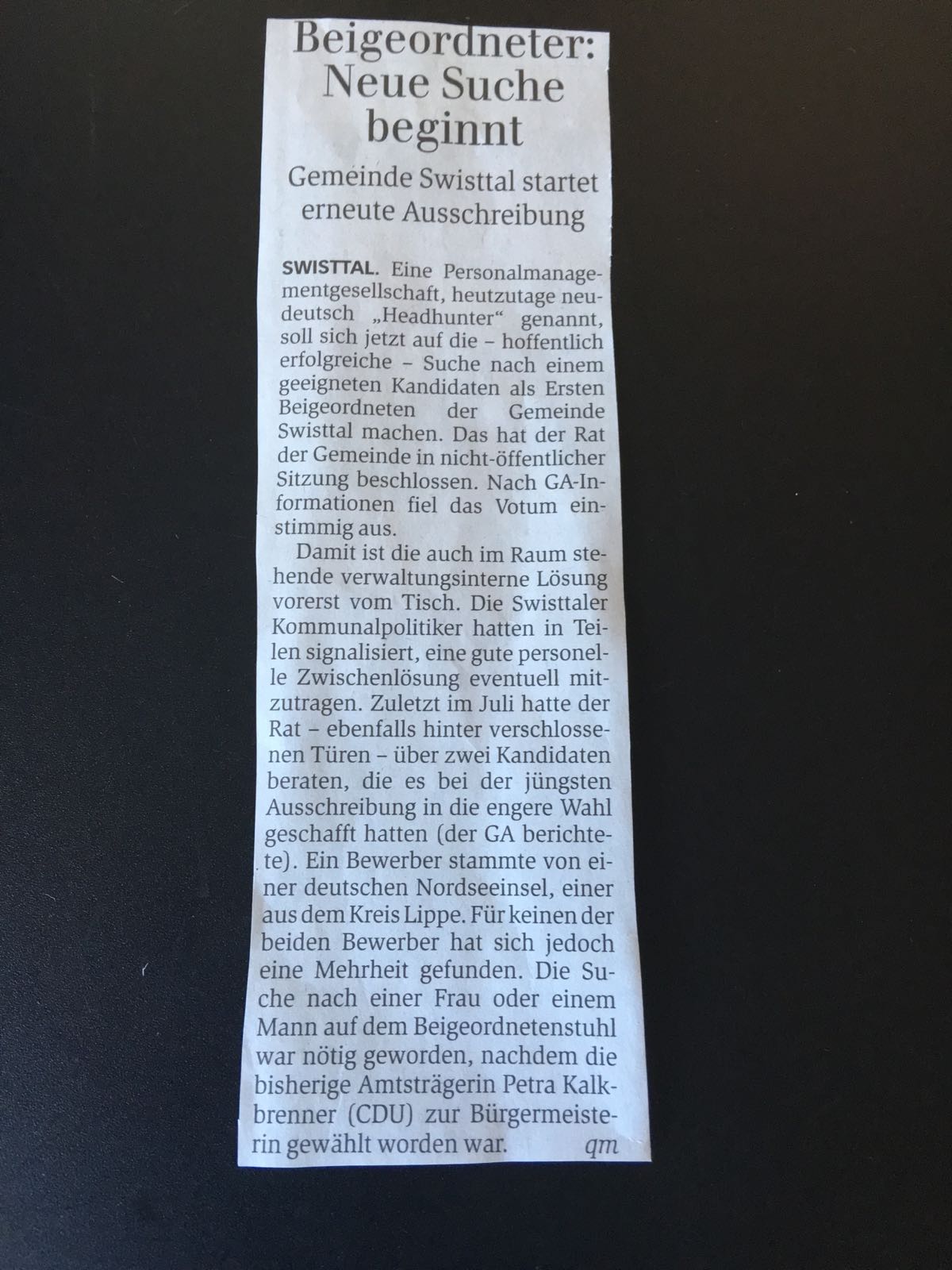 Beigeordneter: Neue Suche beginnt

Gemeinde Swisttal startet erneute Ausschreibung

SWISTTAL. Eine Personalmanagementgesellschaft, heutzutage neudeutsch „Headhunter“ genannt, soll sich jetzt auf die – hoffentlich erfolgreiche – Suche nach einem geeigneten Kandidaten als Ersten Beigeordneten der Gemeinde Swisttal machen. Das hat der Rat der Gemeinde in nicht-öffentlicher Sitzung beschlossen. Nach GA-Informationen fiel das Votum einstimmig aus.

Damit ist die auch im Raum stehende verwaltungsinterne Lösung vorerst vom Tisch. Die Swisttaler Kommunalpolitiker hatten in Teilen signalisiert, eine gute personelle Zwischenlösung eventuell mitzutragen. Zuletzt im Juli hatte der Rat – ebenfalls hinter verschlossenen Türen – über zwei Kandidaten beraten, die es bei der jüngsten Ausschreibung in die engere Wahl geschafft hatten (der GA berichtete). Ein Bewerber stammte von einer deutschen Nordseeinsel, einer aus dem Kreis Lippe. Für keinen der beiden Bewerber hat sich jedoch eine Mehrheit gefunden. Die Suche nach einer Frau oder einem Mann auf dem Beigeordnetenstuhl war nötig geworden, nachdem die bisherige Amtsträgerin Petra Kalkbrenner (CDU) zur Bürgermeisterin gewählt worden war. qm